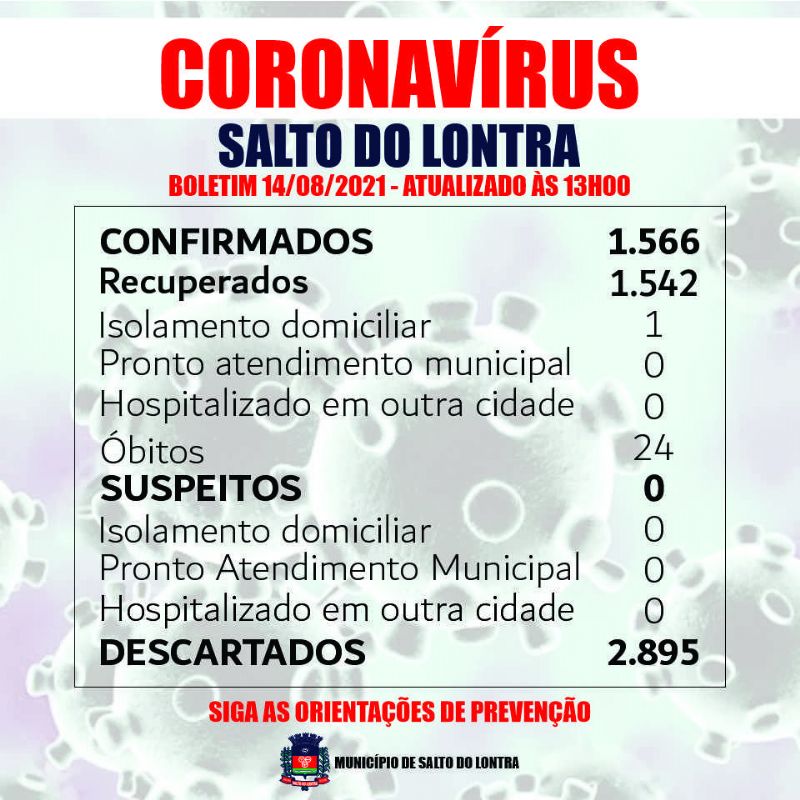 CORONAVÍRUS
SALTO DO LONTRA
BOLETIM 14/08/2021 - ATUALIZADO ÀS 13H00

| | |
|---|---|
| CONFIRMADOS | 1.566 |
| Recuperados | 1.542 |
| Isolamento domiciliar | 1 |
| Pronto atendimento municipal | 0 |
| Hospitalizado em outra cidade | 0 |
| Óbitos | 24 |
| SUSPEITOS | 0 |
| Isolamento domiciliar | 0 |
| Pronto Atendimento Municipal | 0 |
| Hospitalizado em outra cidade | 0 |
| DESCARTADOS | 2.895 |

SIGA AS ORIENTAÇÕES DE PREVENÇÃO

MUNICÍPIO DE SALTO DO LONTRA